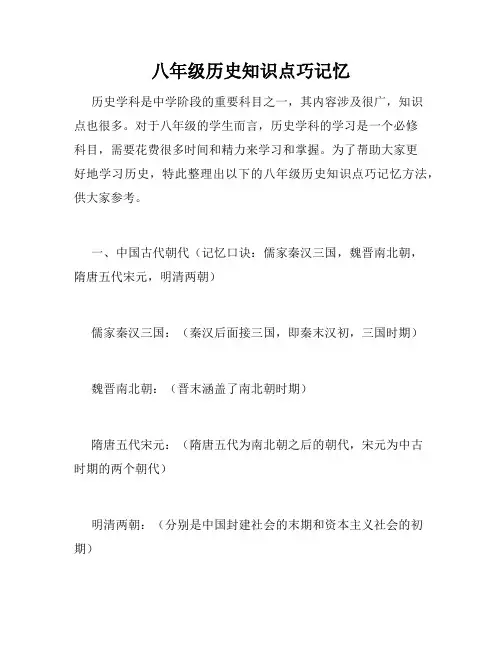 八年级历史知识点巧记忆

历史学科是中学阶段的重要科目之一，其内容涉及很广，知识点也很多。对于八年级的学生而言，历史学科的学习是一个必修科目，需要花费很多时间和精力来学习和掌握。为了帮助大家更好地学习历史，特此整理出以下的八年级历史知识点巧记忆方法，供大家参考。

一、中国古代朝代（记忆口诀：儒家秦汉三国，魏晋南北朝，隋唐五代宋元，明清两朝）

儒家秦汉三国：（秦汉后面接三国，即秦末汉初，三国时期）

魏晋南北朝：（晋末涵盖了南北朝时期）

隋唐五代宋元：（隋唐五代为南北朝之后的朝代，宋元为中古时期的两个朝代）

明清两朝：（分别是中国封建社会的末期和资本主义社会的初期）